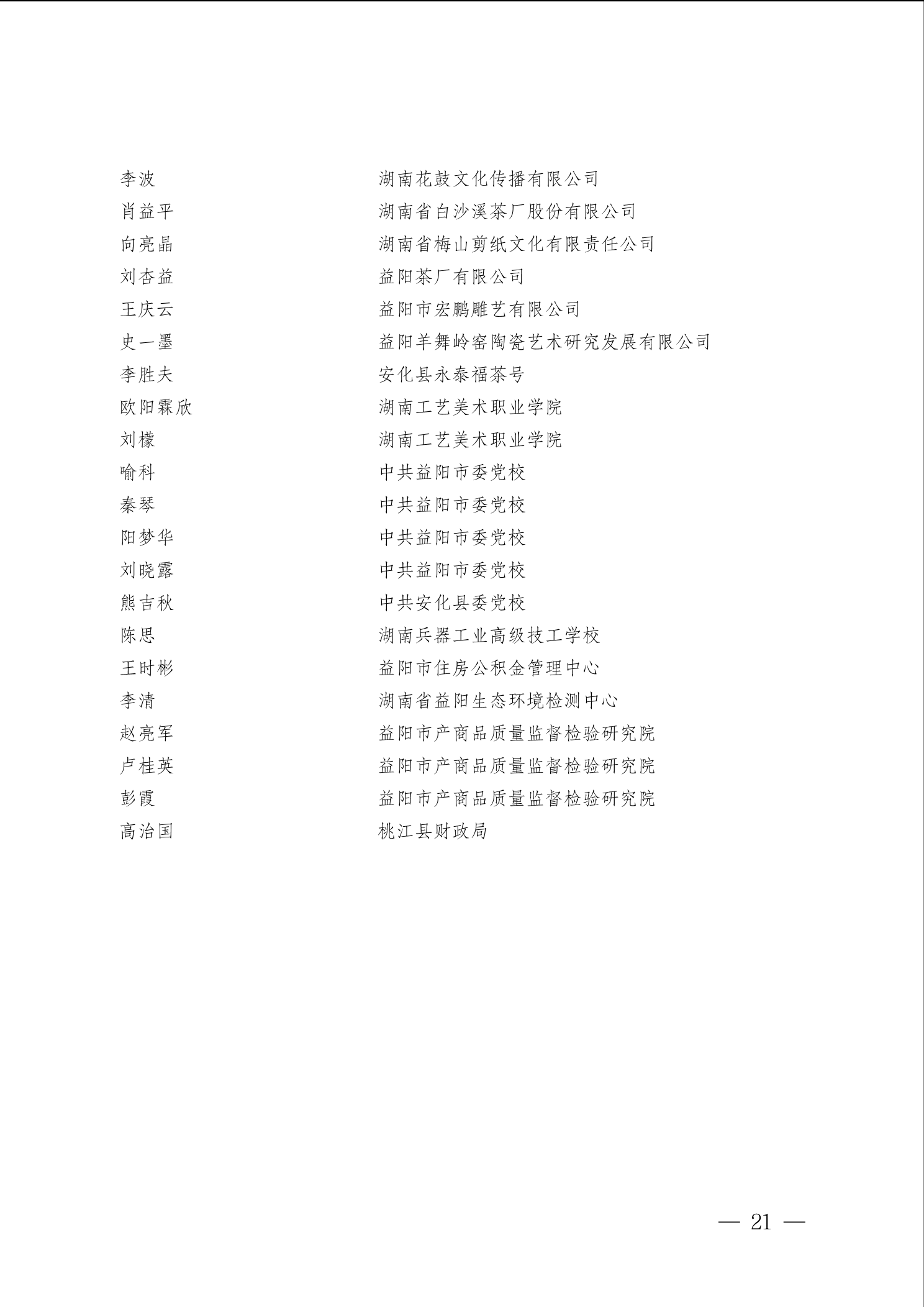 李波　湖南花鼓文化传播有限公司
肖益平　湖南省白沙溪茶厂股份有限公司
向亮晶　湖南省梅山剪纸文化有限责任公司
刘杏益　益阳茶厂有限公司
王庆云　益阳市宏鹏雕艺有限公司
史一墨　益阳羊舞岭窑陶瓷艺术研究发展有限公司
李胜夫　安化县永泰福茶号
欧阳霖欣　湖南工艺美术职业学院
刘檬　湖南工艺美术职业学院
喻科　中共益阳市委党校
秦琴　中共益阳市委党校
阳梦华　中共益阳市委党校
刘晓露　中共益阳市委党校
熊吉秋　中共安化县委党校
陈思　湖南兵器工业高级技工学校
王时彬　益阳市住房公积金管理中心
李清　湖南省益阳生态环境检测中心
赵亮军　益阳市产商品质量监督检验研究院
卢桂英　益阳市产商品质量监督检验研究院
彭霞　益阳市产商品质量监督检验研究院
高治国　桃江县财政局

— 21 —